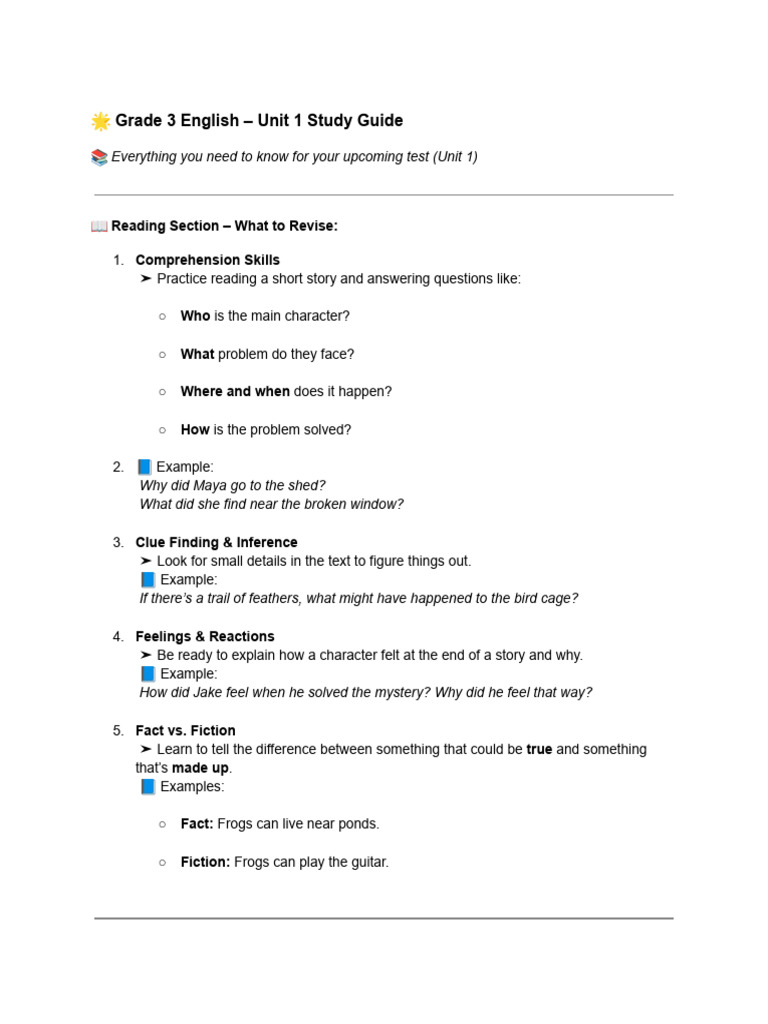 🌟 Grade 3 English – Unit 1 Study Guide

📚 Everything you need to know for your upcoming test (Unit 1)

📖 Reading Section – What to Revise:

1. Comprehension Skills
➤ Practice reading a short story and answering questions like:

○ Who is the main character?

○ What problem do they face?

○ Where and when does it happen?

○ How is the problem solved?

2. 📘 Example:
Why did Maya go to the shed?
What did she find near the broken window?

3. Clue Finding & Inference
➤ Look for small details in the text to figure things out.
📘 Example:
If there's a trail of feathers, what might have happened to the bird cage?

4. Feelings & Reactions
➤ Be ready to explain how a character felt at the end of a story and why.
📘 Example:
How did Jake feel when he solved the mystery? Why did he feel that way?

5. Fact vs. Fiction
➤ Learn to tell the difference between something that could be true and something that's made up.
📘 Examples:

○ Fact: Frogs can live near ponds.

○ Fiction: Frogs can play the guitar.